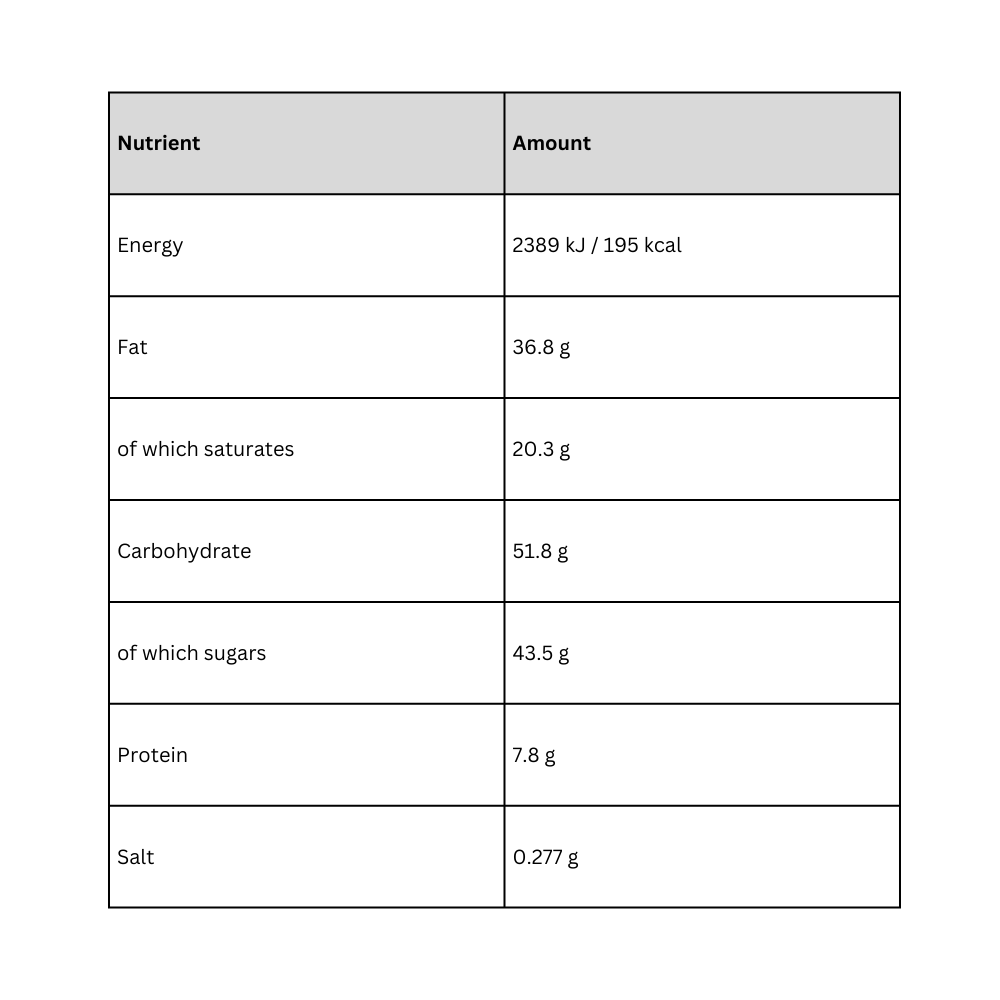 | Nutrient | Amount |
|---|---|
| Energy | 2389 kJ / 195 kcal |
| Fat | 36.8 g |
| of which saturates | 20.3 g |
| Carbohydrate | 51.8 g |
| of which sugars | 43.5 g |
| Protein | 7.8 g |
| Salt | 0.277 g |